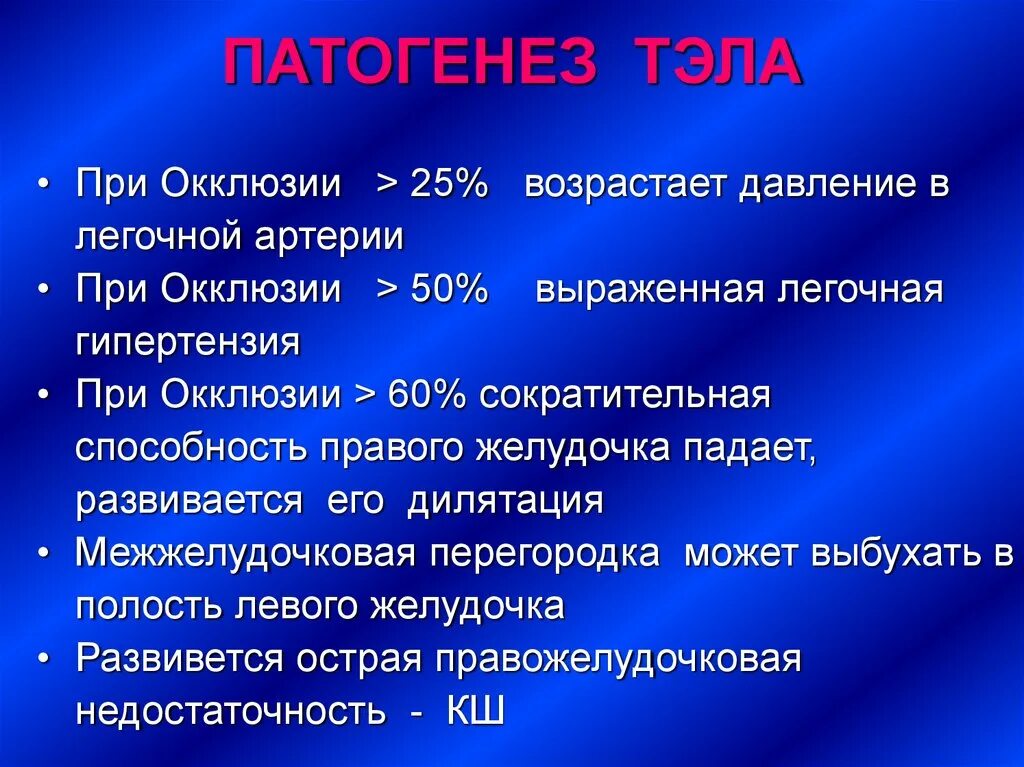 ПАТОГЕНЕЗ ТЭЛА

• При Окклюзии > 25% возрастает давление в легочной артерии
• При Окклюзии > 50% выраженная легочная гипертензия
• При Окклюзии > 60% сократительная способность правого желудочка падает, развивается его дилятация
• Межжелудочковая перегородка может выбухать в полость левого желудочка
• Развивется острая правожелудочковая недостаточность - КШ